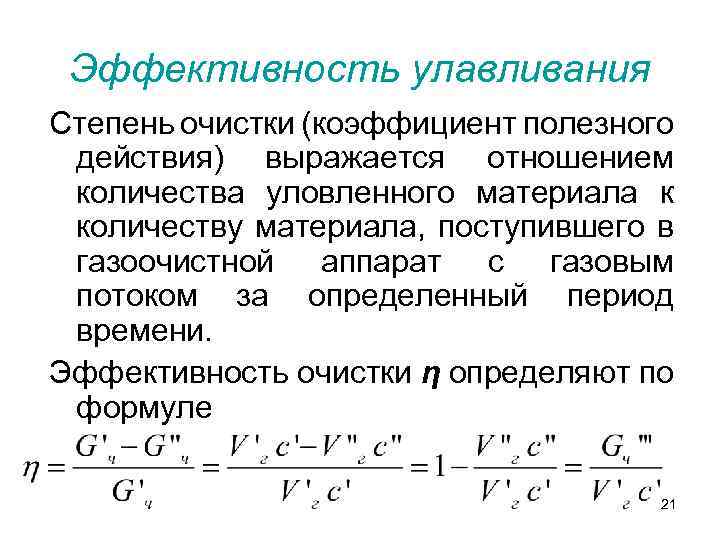 Эффективность улавливания

Степень очистки (коэффициент полезного действия) выражается отношением количества уловленного материала к количеству материала, поступившего в газоочистной аппарат с газовым потоком за определенный период времени.

Эффективность очистки $\eta$ определяют по формуле

$\eta = \frac{G'_ч - G''_ч}{G'_ч} = \frac{V'_г c' - V''_г c''}{V'_г c'} = 1 - \frac{V''_г c''}{V'_г c'} = \frac{G_ч'''}{V'_г c'}$

21